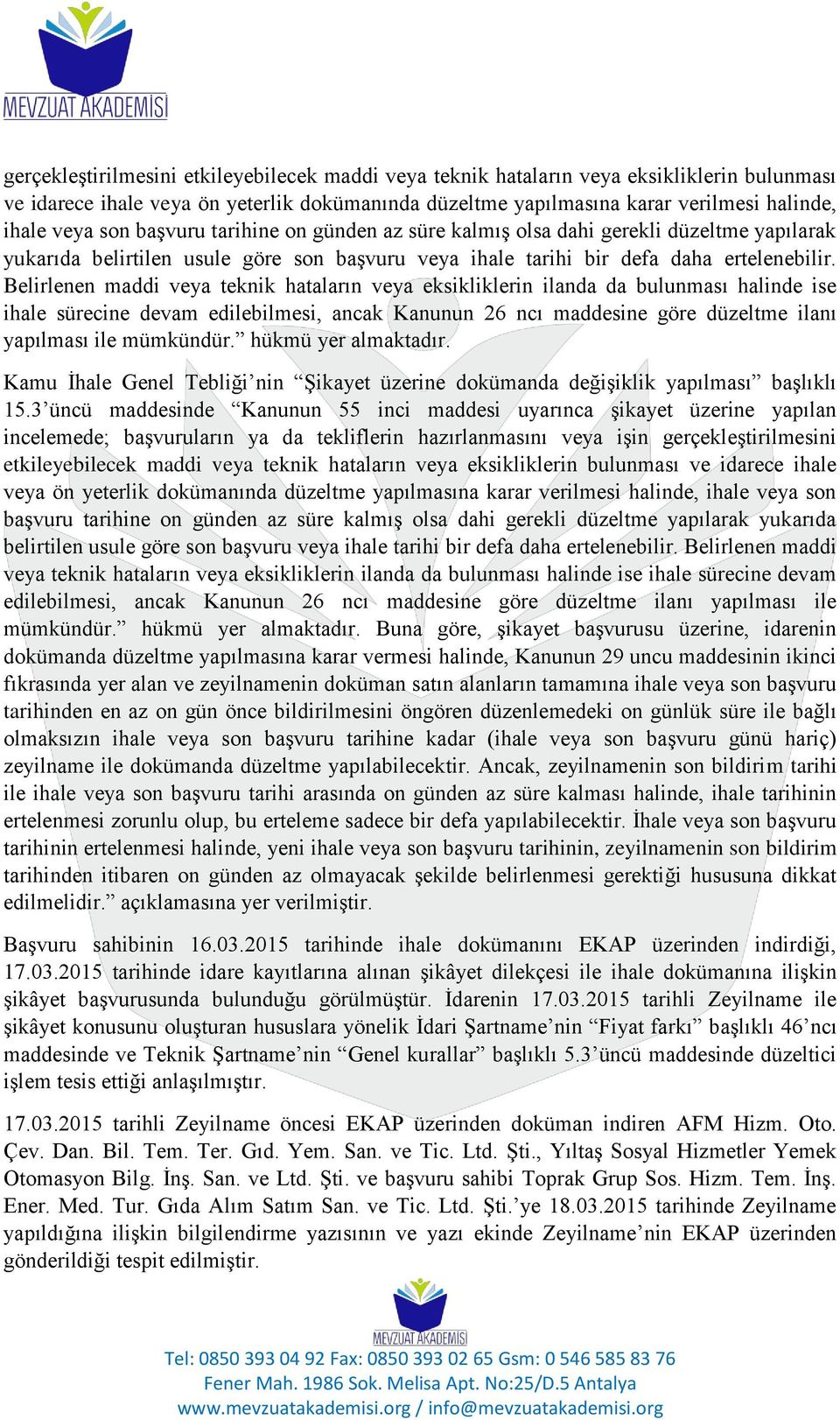 MEVZUAT AKADEMİSİ

gerçekleştirilmesini etkileyebilecek maddi veya teknik hataların veya eksikliklerin bulunması ve idarece ihale veya ön yeterlik dokümanında düzeltme yapılmasına karar verilmesi halinde, ihale veya son başvuru tarihine on günden az süre kalmış olsa dahi gerekli düzeltme yapılarak yukarıda belirtilen usule göre son başvuru veya ihale tarihi bir defa daha ertelenebilir. Belirlenen maddi veya teknik hataların veya eksikliklerin ilanda da bulunması halinde ise ihale sürecine devam edilebilmesi, ancak Kanunun 26 ncı maddesine göre düzeltme ilanı yapılması ile mümkündür.” hükmü yer almaktadır.

Kamu İhale Genel Tebliği’nin “Şikayet üzerine dokümanda değişiklik yapılması” başlıklı 15.3’üncü maddesinde “Kanunun 55 inci maddesi uyarınca şikayet üzerine yapılan incelemede; başvuruların ya da tekliflerin hazırlanmasını veya işin gerçekleştirilmesini etkileyebilecek maddi veya teknik hataların veya eksikliklerin bulunması ve idarece ihale veya ön yeterlik dokümanında düzeltme yapılmasına karar verilmesi halinde, ihale veya son başvuru tarihine on günden az süre kalmış olsa dahi gerekli düzeltme yapılarak yukarıda belirtilen usule göre son başvuru veya ihale tarihi bir defa daha ertelenebilir. Belirlenen maddi veya teknik hataların veya eksikliklerin ilanda da bulunması halinde ise ihale sürecine devam edilebilmesi, ancak Kanunun 26 ncı maddesine göre düzeltme ilanı yapılması ile mümkündür.” hükmü yer almaktadır. Buna göre, şikayet başvurusu üzerine, idarenin dokümanda düzeltme yapılmasına karar vermesi halinde, Kanunun 29 uncu maddesinin ikinci fıkrasında yer alan ve zeyilnamenin doküman satın alanların tamamına ihale veya son başvuru tarihinden en az on gün önce bildirilmesini öngören düzenlemedeki on günlük süre ile bağlı olmaksızın ihale veya son başvuru tarihine kadar (ihale veya son başvuru günü hariç) zeyilname ile dokümanda düzeltme yapılabilecektir. Ancak, zeyilnamenin son bildirim tarihi ile ihale veya son başvuru tarihi arasında on günden az süre kalması halinde, ihale tarihinin ertelenmesi zorunlu olup, bu erteleme sadece bir defa yapılabilecektir. İhale veya son başvuru tarihinin ertelenmesi halinde, yeni ihale veya son başvuru tarihinin, zeyilnamenin son bildirim tarihinden itibaren on günden az olmayacak şekilde belirlenmesi gerektiği hususuna dikkat edilmelidir.” açıklamasına yer verilmiştir.

Başvuru sahibinin 16.03.2015 tarihinde ihale dokümanını EKAP üzerinden indirdiği, 17.03.2015 tarihinde idare kayıtlarına alınan şikâyet dilekçesi ile ihale dokümanına ilişkin şikâyet başvurusunda bulunduğu görülmüştür. İdarenin 17.03.2015 tarihli Zeyilname ile şikâyet konusunu oluşturan hususlara yönelik İdari Şartname’nin “Fiyat farkı” başlıklı 46’ncı maddesinde ve Teknik Şartname’nin “Genel kurallar” başlıklı 5.3’üncü maddesinde düzeltici işlem tesis ettiği anlaşılmıştır.

17.03.2015 tarihli Zeyilname öncesi EKAP üzerinden doküman indiren AFM Hizm. Oto. Çev. Dan. Bil. Tem. Ter. Gıd. Yem. San. ve Tic. Ltd. Şti., Yıltaş Sosyal Hizmetler Yemek Otomasyon Bilg. İnş. San. ve Ltd. Şti. ve başvuru sahibi Toprak Grup Sos. Hizm. Tem. İnş. Ener. Med. Tur. Gıda Alım Satım San. ve Tic. Ltd. Şti.’ye 18.03.2015 tarihinde Zeyilname yapıldığına ilişkin bilgilendirme yazısının ve yazı ekinde Zeyilname’nin EKAP üzerinden gönderildiği tespit edilmiştir.

MEVZUAT AKADEMİSİ

Tel: 0850 393 04 92 Fax: 0850 393 02 65 Gsm: 0 546 585 83 76
Fener Mah. 1986 Sok. Melisa Apt. No:25/D.5 Antalya
www.mevzuatakademisi.org / info@mevzuatakademisi.org